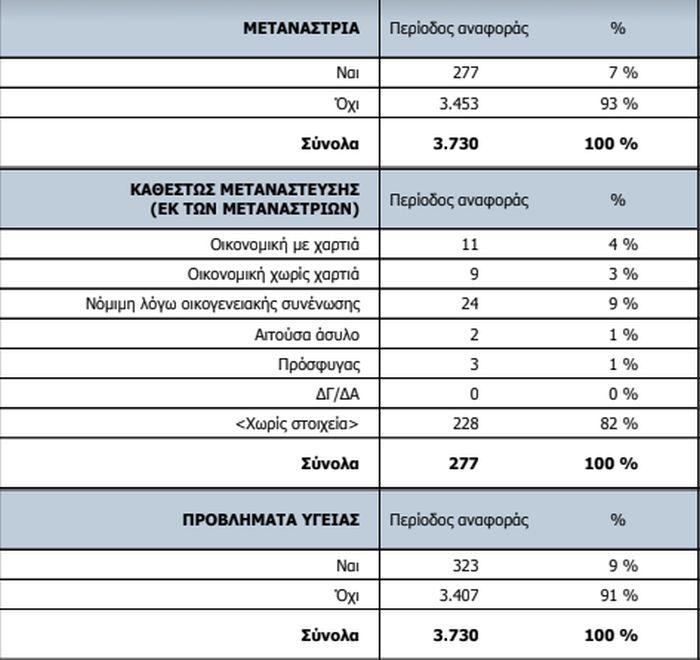 | ΜΕΤΑΝΑΣΤΡΙΑ | Περίοδος αναφοράς | % |
|---|---|---|
| Ναι | 277 | 7 % |
| Όχι | 3.453 | 93 % |
| **Σύνολα** | **3.730** | **100 %** |

| ΚΑΘΕΣΤΩΣ ΜΕΤΑΝΑΣΤΕΥΣΗΣ (ΕΚ ΤΩΝ ΜΕΤΑΝΑΣΤΡΙΩΝ) | Περίοδος αναφοράς | % |
|---|---|---|
| Οικονομική με χαρτιά | 11 | 4 % |
| Οικονομική χωρίς χαρτιά | 9 | 3 % |
| Νόμιμη λόγω οικογενειακής συνένωσης | 24 | 9 % |
| Αιτούσα άσυλο | 2 | 1 % |
| Πρόσφυγας | 3 | 1 % |
| ΔΓ/ΔΑ | 0 | 0 % |
| <Χωρίς στοιχεία> | 228 | 82 % |
| **Σύνολα** | **277** | **100 %** |

| ΠΡΟΒΛΗΜΑΤΑ ΥΓΕΙΑΣ | Περίοδος αναφοράς | % |
|---|---|---|
| Ναι | 323 | 9 % |
| Όχι | 3.407 | 91 % |
| **Σύνολα** | **3.730** | **100 %** |